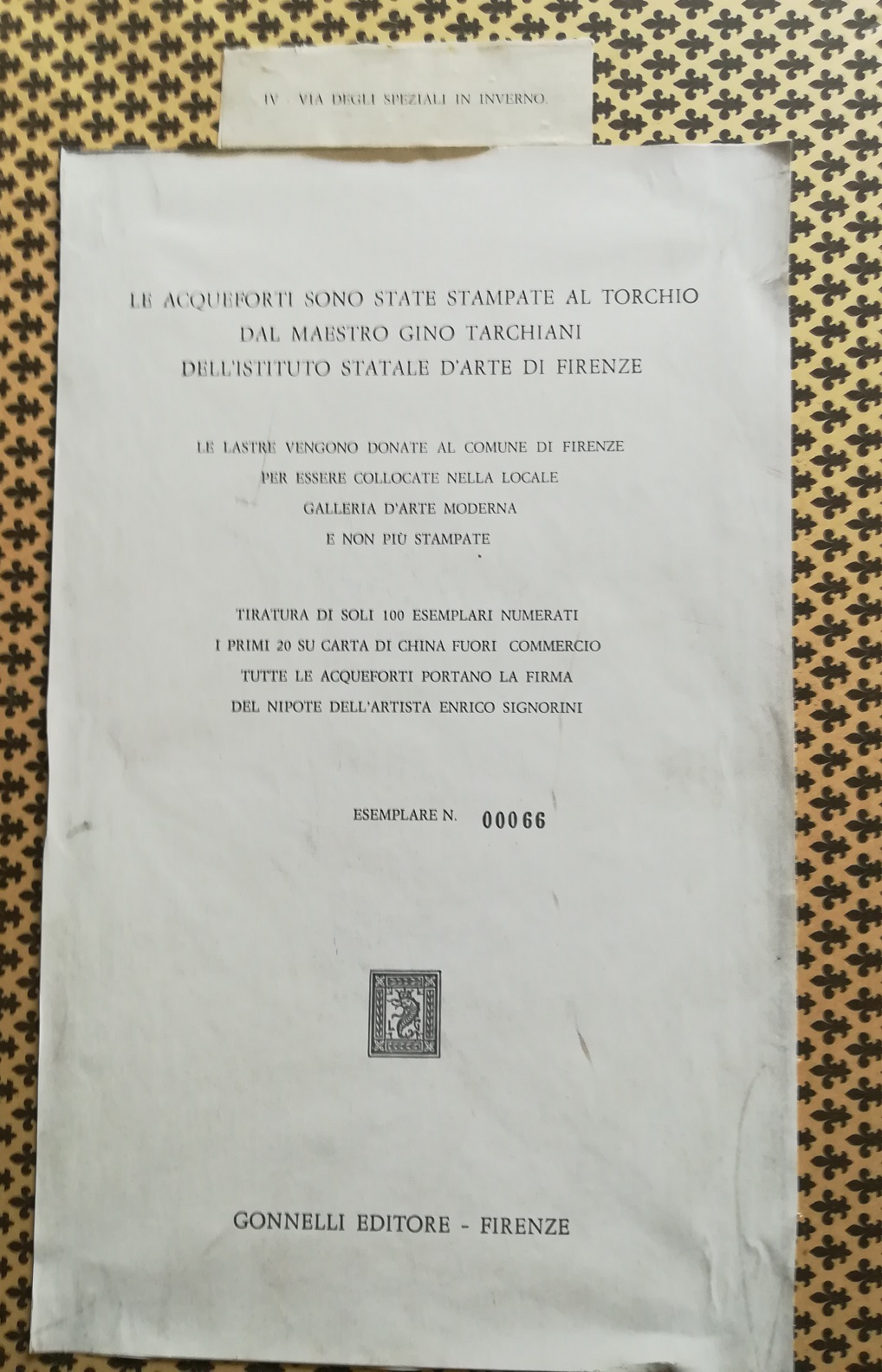 IV - VIA DEGLI SPEZIALI IN INVERNO.

LE ACQUEFORTI SONO STATE STAMPATE AL TORCHIO
DAL MAESTRO GINO TARCHIANI
DELL'ISTITUTO STATALE D'ARTE DI FIRENZE

LE LASTRE VENGONO DONATE AL COMUNE DI FIRENZE
PER ESSERE COLLOCATE NELLA LOCALE
GALLERIA D'ARTE MODERNA
E NON PIÙ STAMPATE

TIRATURA DI SOLI 100 ESEMPLARI NUMERATI
I PRIMI 20 SU CARTA DI CHINA FUORI COMMERCIO
TUTTE LE ACQUEFORTI PORTANO LA FIRMA
DEL NIPOTE DELL'ARTISTA ENRICO SIGNORINI

ESEMPLARE N. 00066

GONNELLI EDITORE - FIRENZE